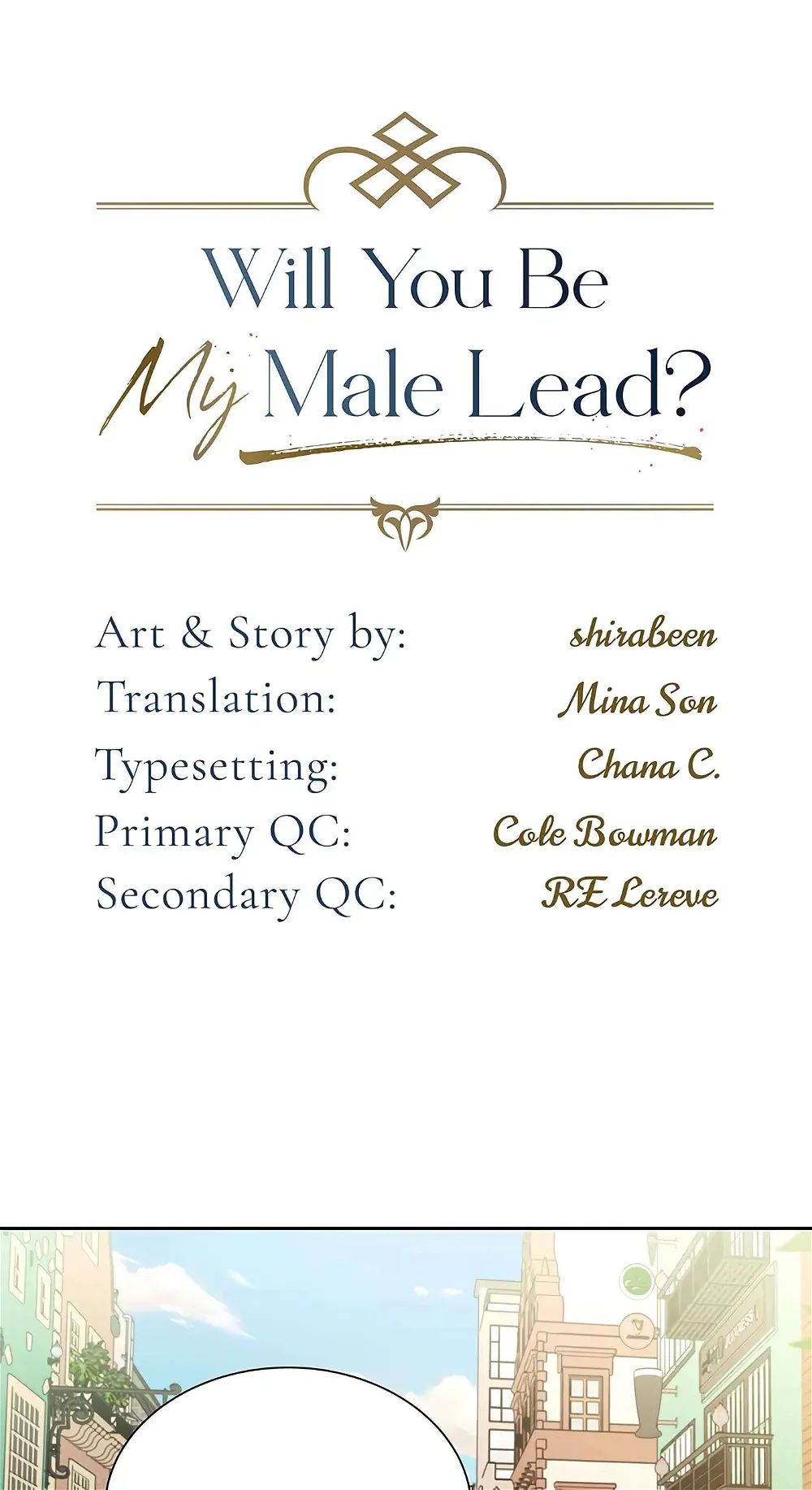 Will You Be
My Male Lead?

Art & Story by: shirabeen
Translation: Mina Son
Typesetting: Chana C.
Primary QC: Cole Bowman
Secondary QC: RE Lereve